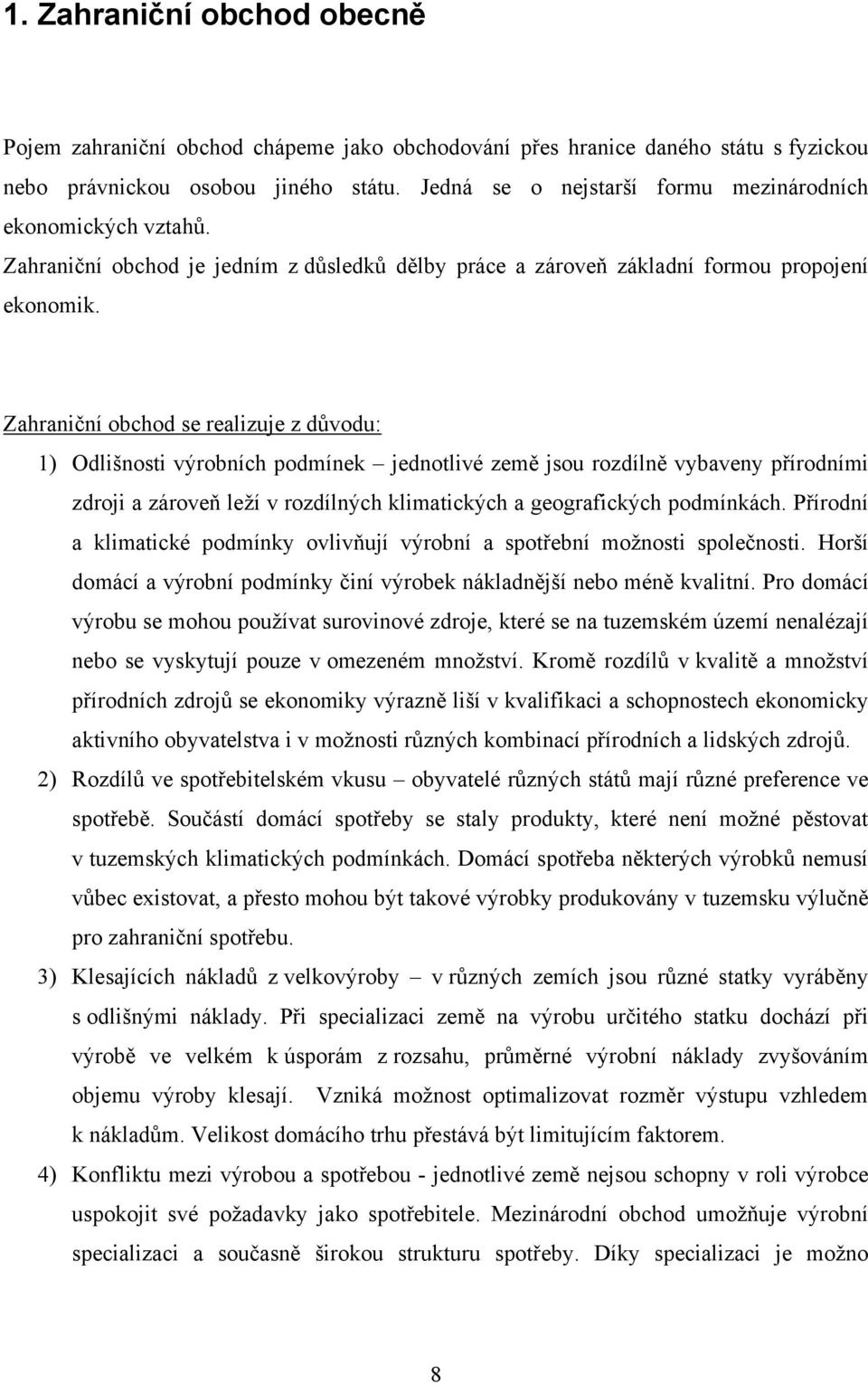 1. Zahraniční obchod obecně

Pojem zahraniční obchod chápeme jako obchodování přes hranice daného státu s fyzickou nebo právnickou osobou jiného státu. Jedná se o nejstarší formu mezinárodních ekonomických vztahů.
Zahraniční obchod je jedním z důsledků dělby práce a zároveň základní formou propojení ekonomik.

Zahraniční obchod se realizuje z důvodu:

1) Odlišnosti výrobních podmínek – jednotlivé země jsou rozdílně vybaveny přírodními zdroji a zároveň leží v rozdílných klimatických a geografických podmínkách. Přírodní a klimatické podmínky ovlivňují výrobní a spotřební možnosti společnosti. Horší domácí a výrobní podmínky činí výrobek nákladnější nebo méně kvalitní. Pro domácí výrobu se mohou používat surovinové zdroje, které se na tuzemském území nenalézají nebo se vyskytují pouze v omezeném množství. Kromě rozdílů v kvalitě a množství přírodních zdrojů se ekonomiky výrazně liší v kvalifikaci a schopnostech ekonomicky aktivního obyvatelstva i v možnosti různých kombinací přírodních a lidských zdrojů.

2) Rozdílů ve spotřebitelském vkusu – obyvatelé různých států mají různé preference ve spotřebě. Součástí domácí spotřeby se staly produkty, které není možné pěstovat v tuzemských klimatických podmínkách. Domácí spotřeba některých výrobků nemusí vůbec existovat, a přesto mohou být takové výrobky produkovány v tuzemsku výlučně pro zahraniční spotřebu.

3) Klesajících nákladů z velkovýroby – v různých zemích jsou různé statky vyráběny s odlišnými náklady. Při specializaci země na výrobu určitého statku dochází při výrobě ve velkém k úsporám z rozsahu, průměrné výrobní náklady zvyšováním objemu výroby klesají. Vzniká možnost optimalizovat rozměr výstupu vzhledem k nákladům. Velikost domácího trhu přestává být limitujícím faktorem.

4) Konfliktu mezi výrobou a spotřebou - jednotlivé země nejsou schopny v roli výrobce uspokojit své požadavky jako spotřebitele. Mezinárodní obchod umožňuje výrobní specializaci a současně širokou strukturu spotřeby. Díky specializaci je možno

8